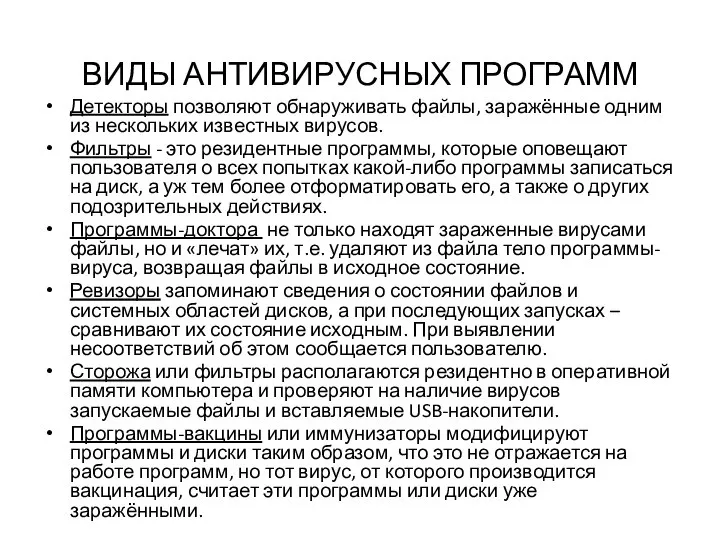 ВИДЫ АНТИВИРУСНЫХ ПРОГРАММ

• Детекторы позволяют обнаруживать файлы, заражённые одним из нескольких известных вирусов.
• Фильтры - это резидентные программы, которые оповещают пользователя о всех попытках какой-либо программы записаться на диск, а уж тем более отформатировать его, а также о других подозрительных действиях.
• Программы-доктора не только находят зараженные вирусами файлы, но и «лечат» их, т.е. удаляют из файла тело программы-вируса, возвращая файлы в исходное состояние.
• Ревизоры запоминают сведения о состоянии файлов и системных областей дисков, а при последующих запусках – сравнивают их состояние исходным. При выявлении несоответствий об этом сообщается пользователю.
• Сторожа или фильтры располагаются резидентно в оперативной памяти компьютера и проверяют на наличие вирусов запускаемые файлы и вставляемые USB-накопители.
• Программы-вакцины или иммунизаторы модифицируют программы и диски таким образом, что это не отражается на работе программ, но тот вирус, от которого производится вакцинация, считает эти программы или диски уже заражёнными.